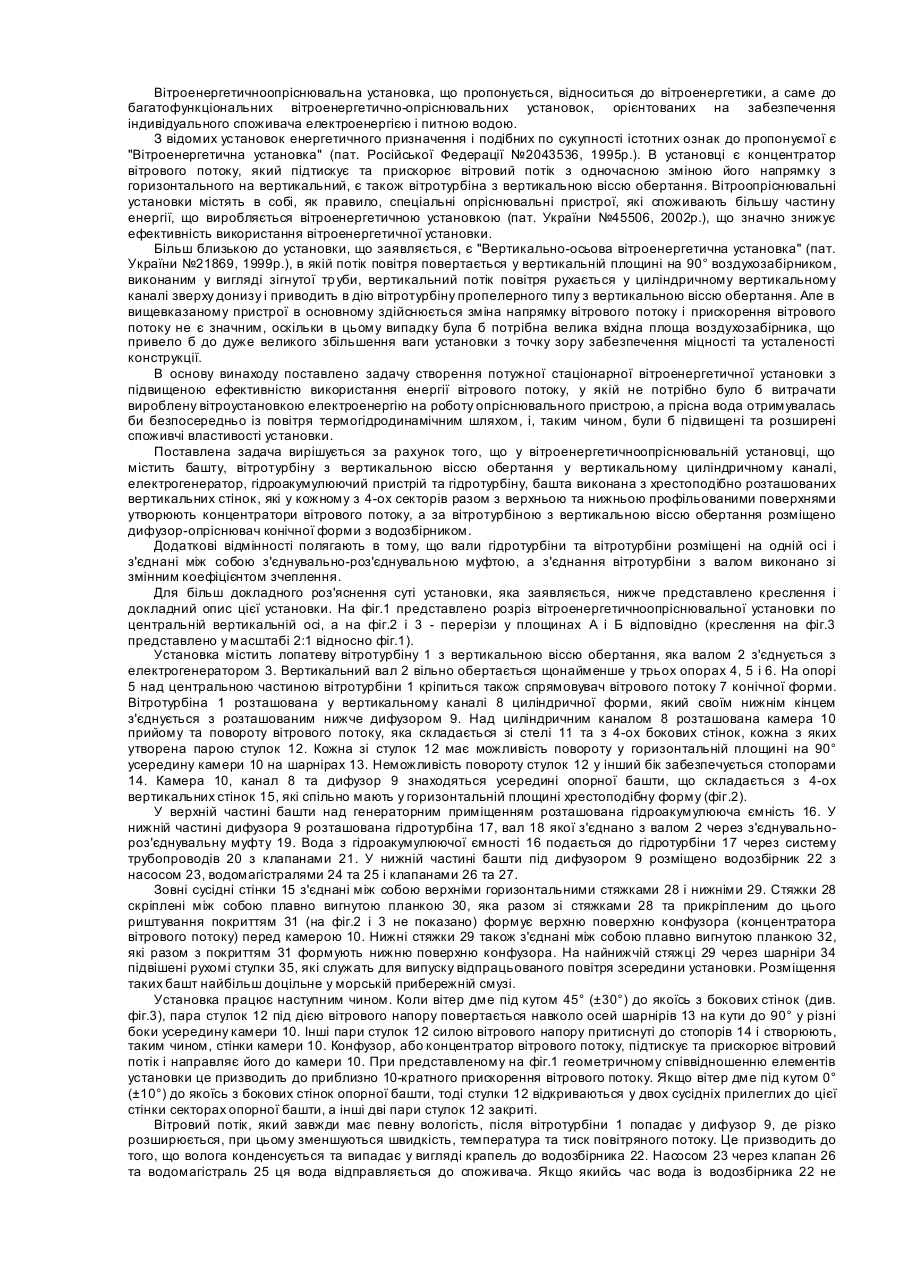 Вітроенергетичноопріснювальна установка, що пропонується, відноситься до вітроенергетики, а саме до багатофункціональних вітроенергетично-опріснювальних установок, орієнтованих на забезпечення індивідуального споживача електроенергією і питною водою.

З відомих установок енергетичного призначення і подібних по сукупності істотних ознак до пропонуємої є "Вітроенергетична установка" (пат. Російської Федерації №2043536, 1995р.). В установці є концентратор вітрового потоку, який підтискує та прискорює вітровий потік з одночасною зміною його напрямку з горизонтального на вертикальний, є також вітротурбіна з вертикальною віссю обертання. Вітроопріснювальні установки містять в собі, як правило, спеціальні опріснювальні пристрої, які споживають більшу частину енергії, що виробляється вітроенергетичною установкою (пат. України №45506, 2002р.), що значно знижує ефективність використання вітроенергетичної установки.

Більш близькою до установки, що заявляється, є "Вертикально-осьова вітроенергетична установка" (пат. України №21869, 1999р.), в якій потік повітря повертається у вертикальній площині на 90° воздухозабірником, виконаним у вигляді зігнутої труби, вертикальний потік повітря рухається у циліндричному вертикальному каналі зверху донизу і приводить в дію вітротурбіну пропелерного типу з вертикальною віссю обертання. Але в вищевказаному пристрої в основному здійснюється зміна напрямку вітрового потоку і прискорення вітрового потоку не є значним, оскільки в цьому випадку була б потрібна велика вхідна площа воздухозабірника, що привело б до дуже великого збільшення ваги установки з точку зору забезпечення міцності та усталеності конструкції.

В основу винаходу поставлено задачу створення потужної стаціонарної вітроенергетичної установки з підвищеною ефективністю використання енергії вітрового потоку, у якій не потрібно було б витрачати вироблену вітроустановкою електроенергію на роботу опріснювального пристрою, а прісна вода отримувалась би безпосередньо із повітря термогідродинамічним шляхом, і, таким чином, були б підвищені та розширені споживчі властивості установки.

Поставлена задача вирішується за рахунок того, що у вітроенергетичноопріснювальній установці, що містить башту, вітротурбіну з вертикальною віссю обертання у вертикальному циліндричному каналі, електрогенератор, гідроакумулюючий пристрій та гідротурбіну, башта виконана з хрестоподібно розташованих вертикальних стінок, які у кожному з 4-ох секторів разом з верхньою та нижньою профільованими поверхнями утворюють концентратори вітрового потоку, а за вітротурбіною з вертикальною віссю обертання розміщено дифузор-опріснювач конічної форми з водозбірником.

Додаткові відмінності полягають в тому, що вали гідротурбіни та вітротурбіни розміщені на одній осі і з'єднані між собою з'єднувально-роз'єднувальною муфтою, а з'єднання вітротурбіни з валом виконано зі змінним коефіцієнтом зчеплення.

Для більш докладного роз'яснення суті установки, яка заявляється, нижче представлено креслення і докладний опис цієї установки. На фіг.1 представлено розріз вітроенергетичноопріснювальної установки по центральній вертикальній осі, а на фіг.2 і 3 - перерізи у площинах А і Б відповідно (креслення на фіг.3 представлено у масштабі 2:1 відносно фіг.1).

Установка містить лопатеву вітротурбіну 1 з вертикальною віссю обертання, яка валом 2 з'єднується з електрогенератором 3. Вертикальний вал 2 вільно обертається щонайменше у трьох опорах 4, 5 і 6. На опорі 5 над центральною частиною вітротурбіни 1 кріпиться також спрямовувач вітрового потоку 7 конічної форми. Вітротурбіна 1 розташована у вертикальному каналі 8 циліндричної форми, який своїм нижнім кінцем з'єднується з розташованим нижче дифузором 9. Над циліндричним каналом 8 розташована камера 10 прийому та повороту вітрового потоку, яка складається зі стелі 11 та з 4-ох бокових стінок, кожна з яких утворена парою стулок 12. Кожна зі стулок 12 має можливість повороту у горизонтальній площині на 90° усередину камери 10 на шарнірах 13. Неможливість повороту стулок 12 у інший бік забезпечується стопорами 14. Камера 10, канал 8 та дифузор 9 знаходяться усередині опорної башти, що складається з 4-ох вертикальних стінок 15, які спільно мають у горизонтальній площині хрестоподібну форму (фіг.2).

У верхній частині башти над генераторним приміщенням розташована гідроакумулююча ємність 16. У нижній частині дифузора 9 розташована гідротурбіна 17, вал 18 якої з'єднано з валом 2 через з'єднувально-роз'єднувальну муфту 19. Вода з гідроакумулюючої ємності 16 подається до гідротурбіни 17 через систему трубопроводів 20 з клапанами 21. У нижній частині башти під дифузором 9 розміщено водозбірник 22 з насосом 23, водомагістралями 24 та 25 і клапанами 26 та 27.

Зовні сусідні стінки 15 з'єднані між собою верхніми горизонтальними стяжками 28 і нижніми 29. Стяжки 28 скріплені між собою плавно вигнутою планкою 30, яка разом зі стяжками 28 та прикріпленим до цього риштування покриттям 31 (на фіг.2 і 3 не показано) формує верхню поверхню конфузора (концентратора вітрового потоку) перед камерою 10. Нижні стяжки 29 також з'єднані між собою плавно вигнутою планкою 32, які разом з покриттям 31 формують нижню поверхню конфузора. На найнижчій стяжці 29 через шарніри 34 підвішені рухомі стулки 35, які служать для випуску відпрацьованого повітря зсередини установки. Розміщення таких башт найбільш доцільне у морській прибережній смузі.

Установка працює наступним чином. Коли вітер дме під кутом 45° (±30°) до якоїсь з бокових стінок (див. фіг.3), пара стулок 12 під дією вітрового напору повертається навколо осей шарнірів 13 на кути до 90° у різні боки усередину камери 10. Інші пари стулок 12 силою вітрового напору притиснуті до стопорів 14 і створюють, таким чином, стінки камери 10. Конфузор, або концентратор вітрового потоку, підтискує та прискорює вітровий потік і направляє його до камери 10. При представленому на фіг.1 геометричному співвідношенню елементів установки це призводить до приблизно 10-кратного прискорення вітрового потоку. Якщо вітер дме під кутом 0° (±10°) до якоїсь з бокових стінок опорної башти, тоді стулки 12 відкриваються у двох сусідніх прилеглих до цієї стінки секторах опорної башти, а інші дві пари стулок 12 закриті.

Вітровий потік, який завжди має певну вологість, після вітротурбіни 1 попадає у дифузор 9, де різко розширюється, при цьому зменшуються швидкість, температура та тиск повітряного потоку. Це призводить до того, що волога конденсується та випадає у вигляді крапель до водозбірника 22. Насосом 23 через клапан 26 та водомагістраль 25 ця вода відправляється до споживача. Якщо якийсь час вода із водозбірника 22 не